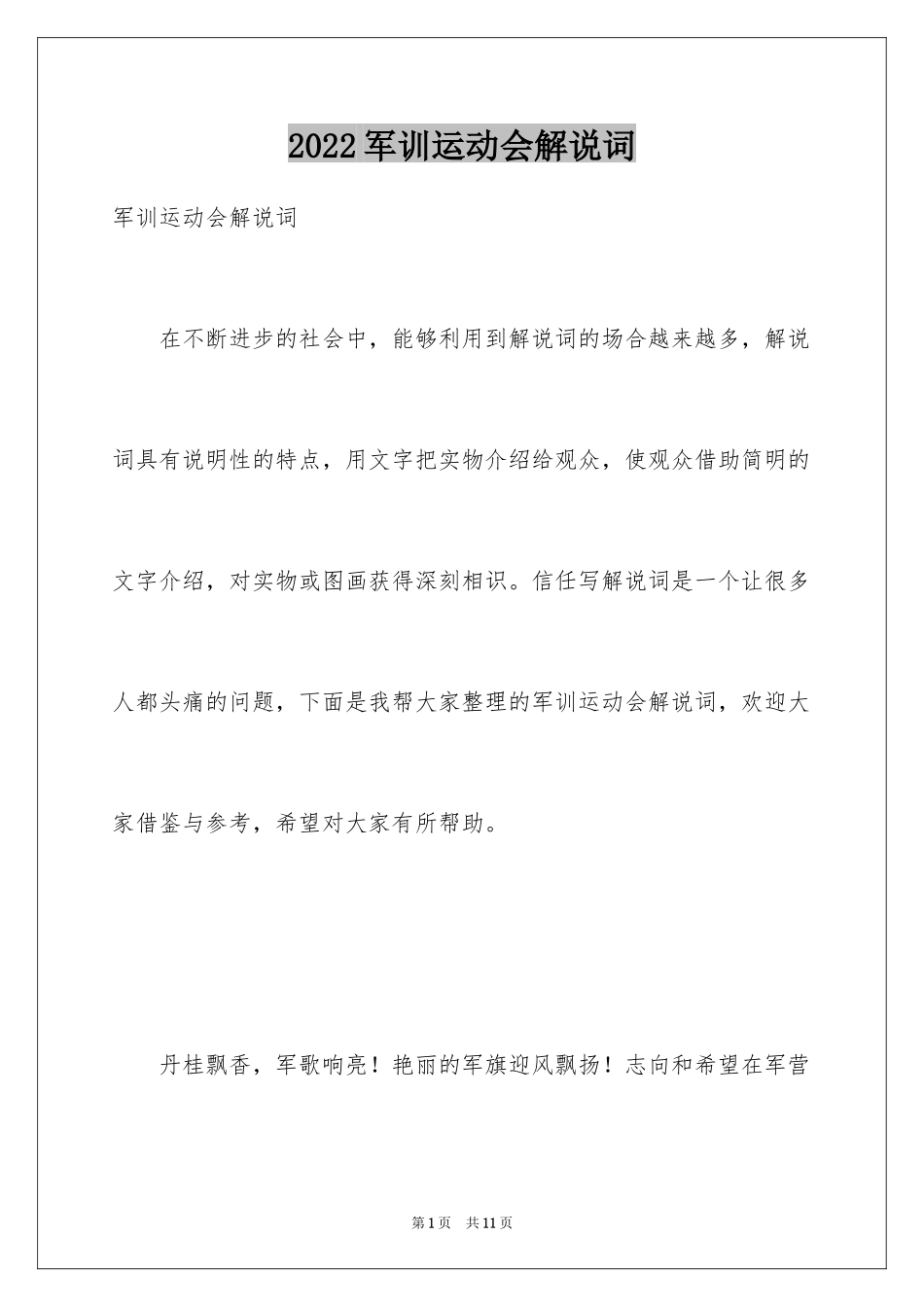 2022军训运动会解说词

军训运动会解说词

在不断进步的社会中，能够利用到解说词的场合越来越多，解说词具有说明性的特点，用文字把实物介绍给观众，使观众借助简明的文字介绍，对实物或图画获得深刻相识。信任写解说词是一个让很多人都头痛的问题，下面是我帮大家整理的军训运动会解说词，欢迎大家借鉴与参考，希望对大家有所帮助。

丹桂飘香，军歌响亮！艳丽的军旗迎风飘扬！志向和希望在军营

第1页 共11页